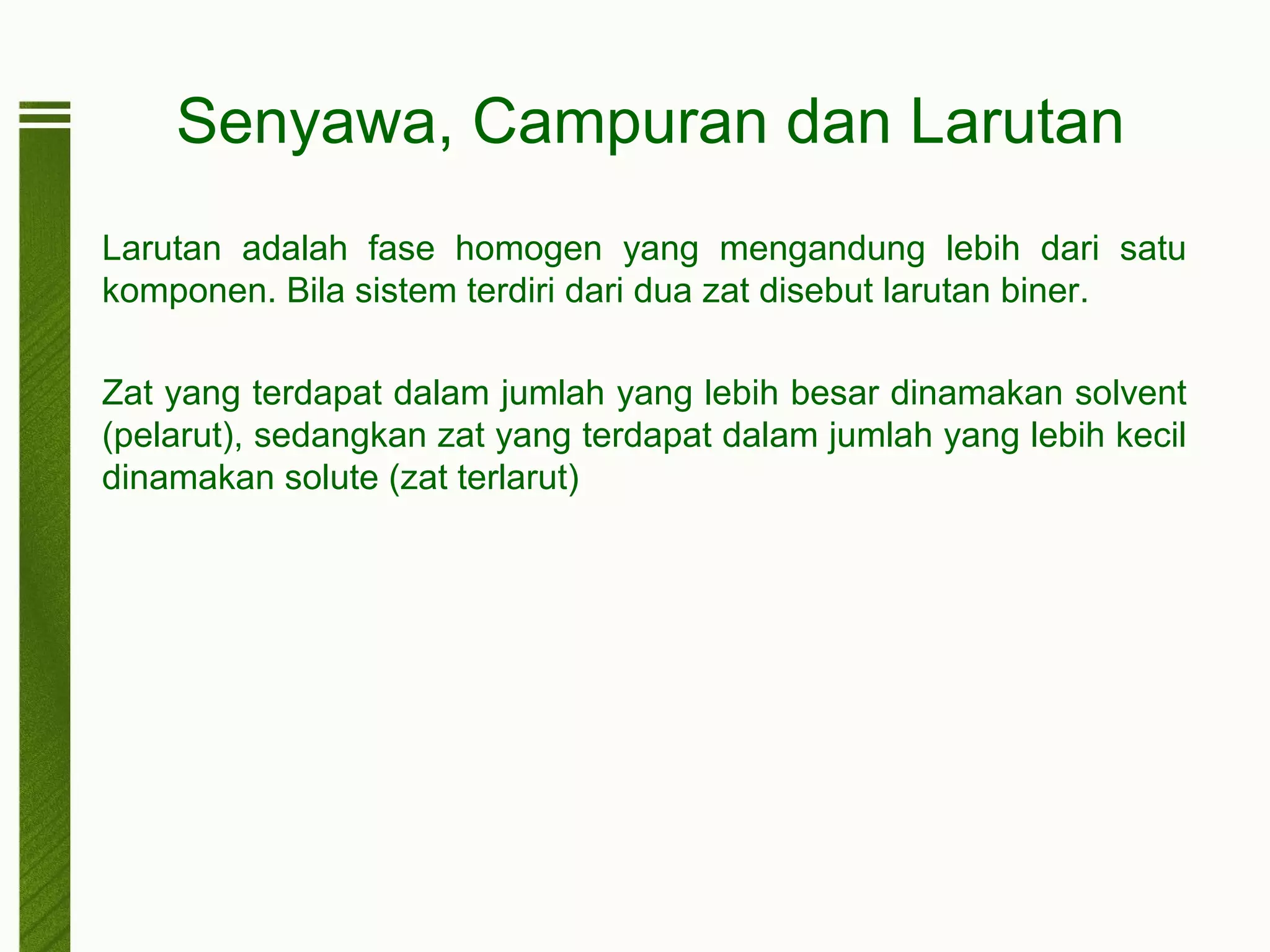 Senyawa, Campuran dan Larutan

Larutan adalah fase homogen yang mengandung lebih dari satu komponen. Bila sistem terdiri dari dua zat disebut larutan biner.

Zat yang terdapat dalam jumlah yang lebih besar dinamakan solvent (pelarut), sedangkan zat yang terdapat dalam jumlah yang lebih kecil dinamakan solute (zat terlarut)